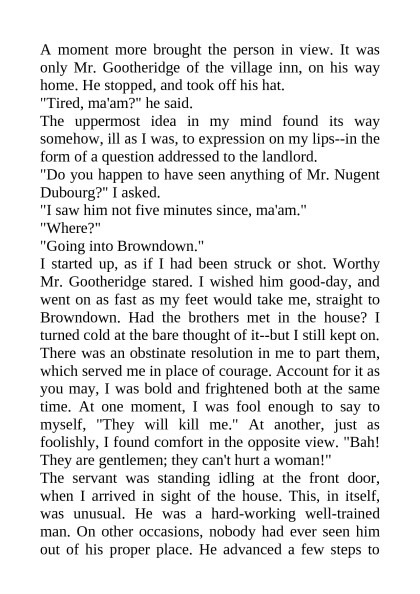 A moment more brought the person in view. It was only Mr. Gootheridge of the village inn, on his way home. He stopped, and took off his hat.

"Tired, ma'am?" he said.

The uppermost idea in my mind found its way somehow, ill as I was, to expression on my lips--in the form of a question addressed to the landlord.

"Do you happen to have seen anything of Mr. Nugent Dubourg?" I asked.

"I saw him not five minutes since, ma'am."

"Where?"

"Going into Browndown."

I started up, as if I had been struck or shot. Worthy Mr. Gootheridge stared. I wished him good-day, and went on as fast as my feet would take me, straight to Browndown. Had the brothers met in the house? I turned cold at the bare thought of it--but I still kept on. There was an obstinate resolution in me to part them, which served me in place of courage. Account for it as you may, I was bold and frightened both at the same time. At one moment, I was fool enough to say to myself, "They will kill me." At another, just as foolishly, I found comfort in the opposite view. "Bah! They are gentlemen; they can't hurt a woman!"

The servant was standing idling at the front door, when I arrived in sight of the house. This, in itself, was unusual. He was a hard-working well-trained man. On other occasions, nobody had ever seen him out of his proper place. He advanced a few steps to